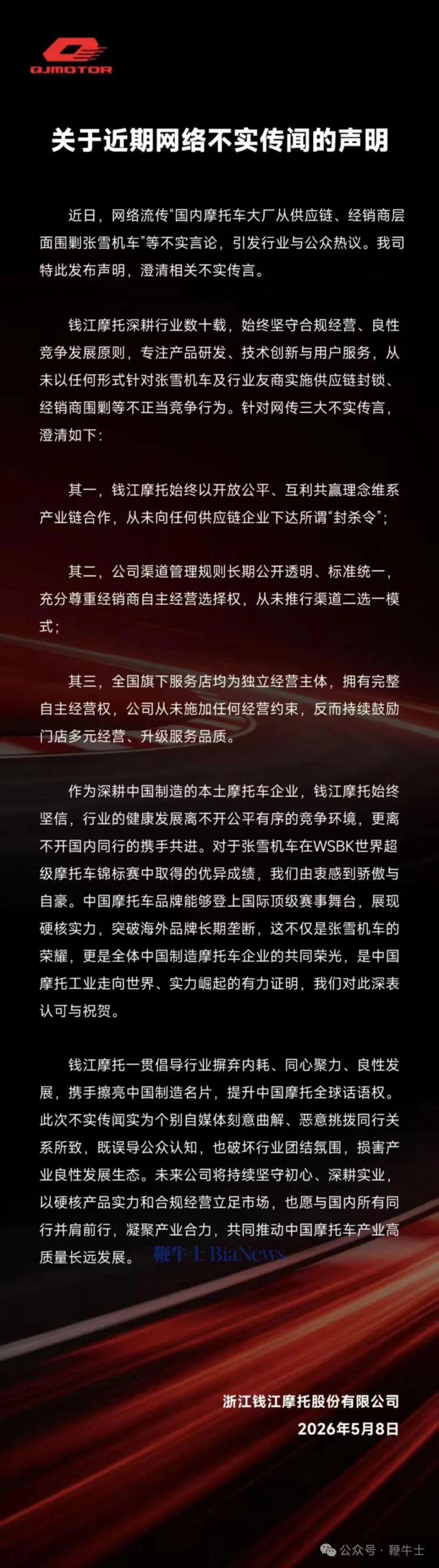 QJMOTOR

关于近期网络不实传闻的声明

近日，网络流传“国内摩托车大厂从供应链、经销商层面围剿张雪机车”等不实言论，引发行业与公众热议。我司特此发布声明，澄清相关不实传言。

钱江摩托深耕行业数十载，始终坚守合规经营、良性竞争发展原则，专注产品研发、技术创新与用户服务，从未以任何形式针对张雪机车及行业友商实施供应链封锁、经销商围剿等不正当竞争行为。针对网传三大不实传言，澄清如下：

其一，钱江摩托始终以开放公平、互利共赢理念维系产业链合作，从未向任何供应链企业下达所谓“封杀令”；

其二，公司渠道管理规则长期公开透明、标准统一，充分尊重经销商自主经营选择权，从未推行渠道二选一模式；

其三，全国旗下服务店均为独立经营主体，拥有完整自主经营权，公司从未施加任何经营约束，反而持续鼓励门店多元经营、升级服务品质。

作为深耕中国制造的本土摩托车企业，钱江摩托始终坚信，行业的健康发展离不开公平有序的竞争环境，更离不开国内同行的携手共进。对于张雪机车在WSBK世界超级摩托车锦标赛中取得的优异成绩，我们由衷感到骄傲与自豪。中国摩托车品牌能够登上国际顶级赛事舞台，展现硬核实力，突破海外品牌长期垄断，这不仅是张雪机车的荣耀，更是全体中国制造摩托车企业的共同荣光，是中国摩托工业走向世界、实力崛起的有力证明，我们对此深表认可与祝贺。

钱江摩托一贯倡导行业摒弃内耗、同心聚力、良性发展，携手擦亮中国制造名片，提升中国摩托全球话语权。此次不实传闻实为个别自媒体刻意曲解、恶意挑拨同行关系所致，既误导公众认知，也破坏行业团结氛围，损害产业良性发展生态。未来公司将持续坚守初心、深耕实业，以硬核产品实力和合规经营立足市场，也愿与国内所有同行并肩前行，凝聚产业合力，共同推动中国摩托车产业高质量长远发展。 鞭牛士 BiaNews

浙江钱江摩托股份有限公司
2026年5月8日

公众号 · 鞭牛士